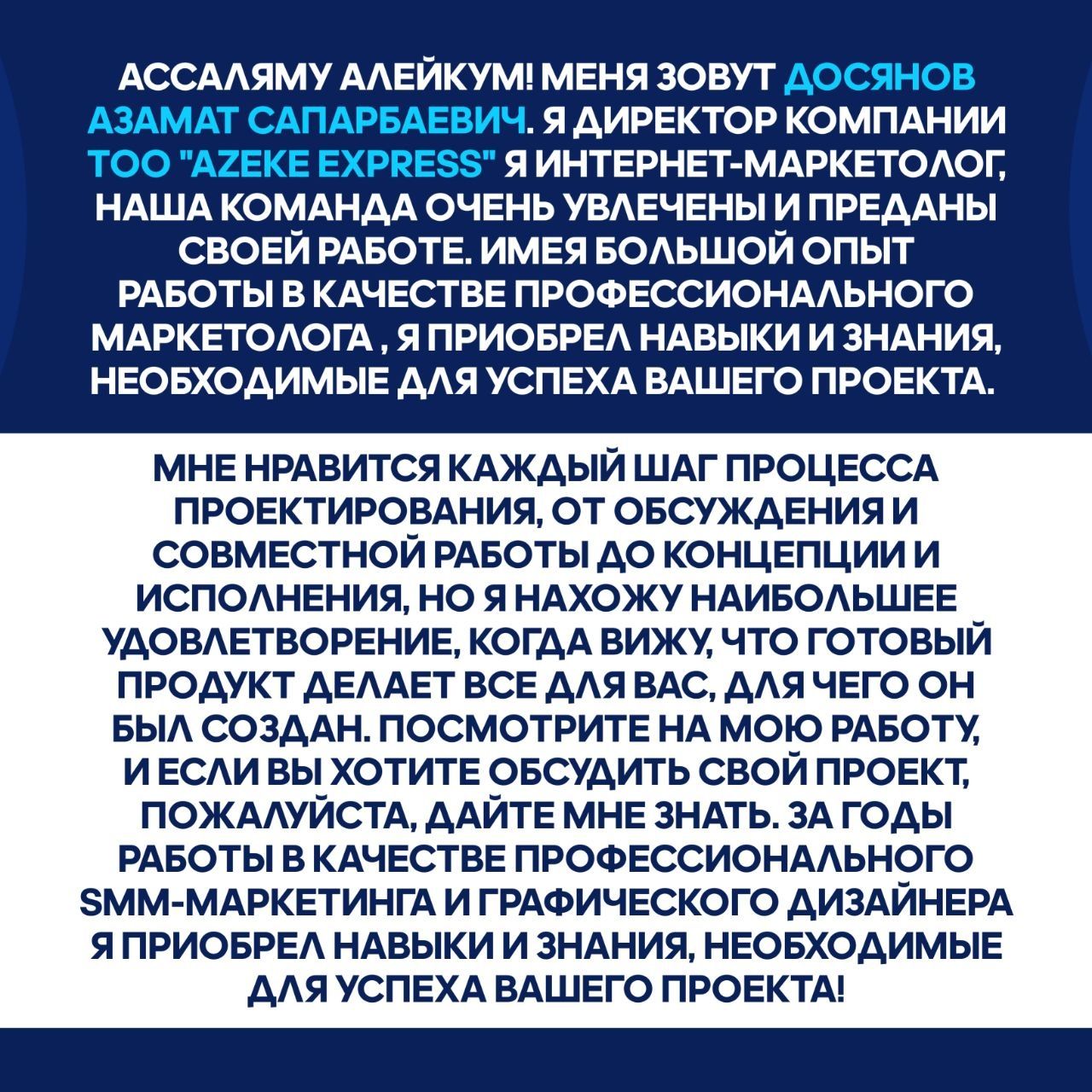 АССАЛЯМУ АЛЕЙКУМ! МЕНЯ ЗОВУТ ДОСЯНОВ АЗАМАТ САПАРБАЕВИЧ. Я ДИРЕКТОР КОМПАНИИ ТОО "AZEKE EXPRESS" Я ИНТЕРНЕТ-МАРКЕТОЛОГ, НАША КОМАНДА ОЧЕНЬ УВЛЕЧЕНЫ И ПРЕДАНЫ СВОЕЙ РАБОТЕ. ИМЕЯ БОЛЬШОЙ ОПЫТ РАБОТЫ В КАЧЕСТВЕ ПРОФЕССИОНАЛЬНОГО МАРКЕТОЛОГА , Я ПРИОБРЕЛ НАВЫКИ И ЗНАНИЯ, НЕОБХОДИМЫЕ ДЛЯ УСПЕХА ВАШЕГО ПРОЕКТА.

МНЕ НРАВИТСЯ КАЖДЫЙ ШАГ ПРОЦЕССА ПРОЕКТИРОВАНИЯ, ОТ ОБСУЖДЕНИЯ И СОВМЕСТНОЙ РАБОТЫ ДО КОНЦЕПЦИИ И ИСПОЛНЕНИЯ, НО Я НАХОЖУ НАИБОЛЬШЕЕ УДОВЛЕТВОРЕНИЕ, КОГДА ВИЖУ, ЧТО ГОТОВЫЙ ПРОДУКТ ДЕЛАЕТ ВСЕ ДЛЯ ВАС, ДЛЯ ЧЕГО ОН БЫЛ СОЗДАН. ПОСМОТРИТЕ НА МОЮ РАБОТУ, И ЕСЛИ ВЫ ХОТИТЕ ОБСУДИТЬ СВОЙ ПРОЕКТ, ПОЖАЛУЙСТА, ДАЙТЕ МНЕ ЗНАТЬ. ЗА ГОДЫ РАБОТЫ В КАЧЕСТВЕ ПРОФЕССИОНАЛЬНОГО SMM-МАРКЕТИНГА И ГРАФИЧЕСКОГО ДИЗАЙНЕРА Я ПРИОБРЕЛ НАВЫКИ И ЗНАНИЯ, НЕОБХОДИМЫЕ ДЛЯ УСПЕХА ВАШЕГО ПРОЕКТА!